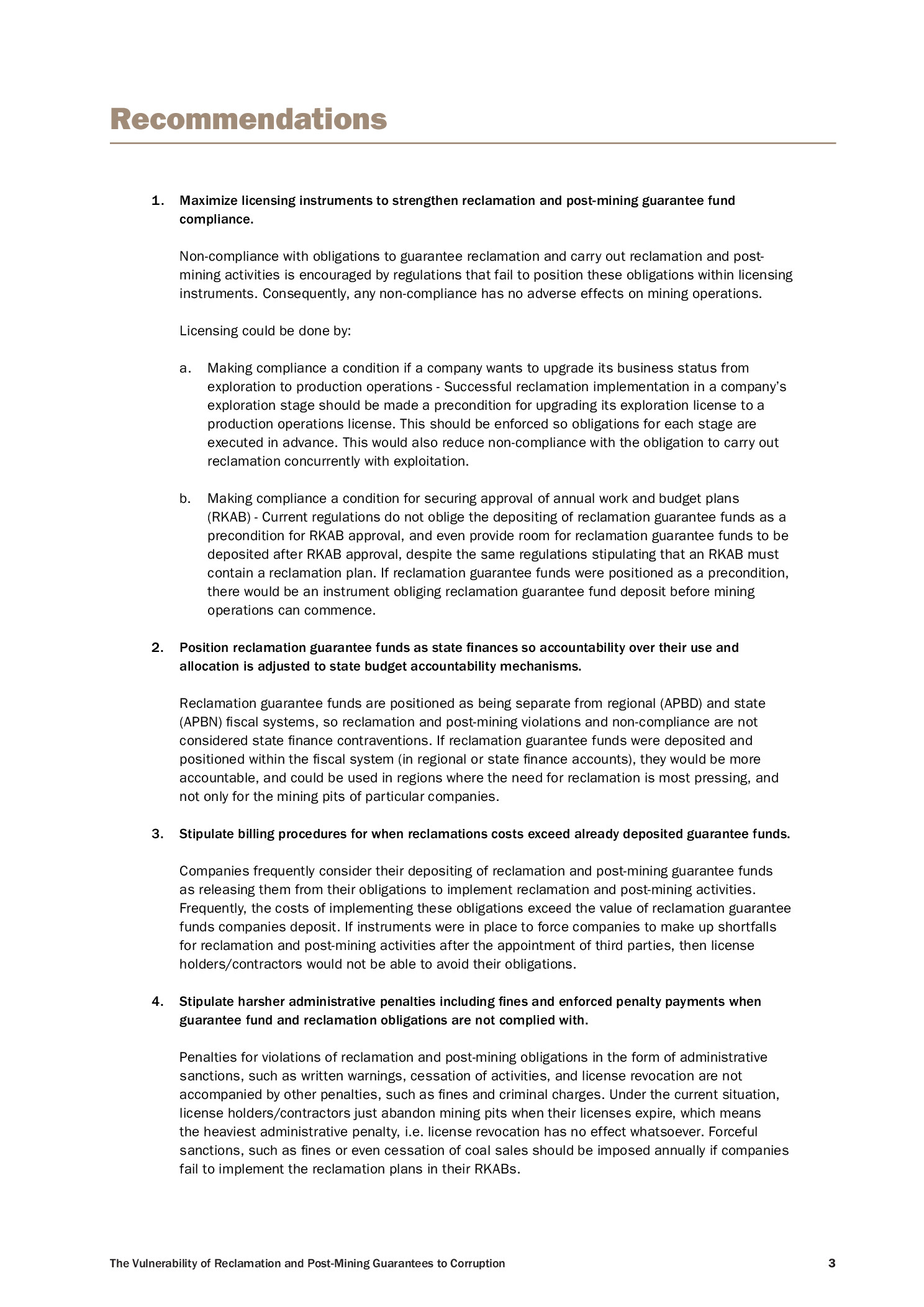 Recommendations

1. Maximize licensing instruments to strengthen reclamation and post-mining guarantee fund compliance.

Non-compliance with obligations to guarantee reclamation and carry out reclamation and post-mining activities is encouraged by regulations that fail to position these obligations within licensing instruments. Consequently, any non-compliance has no adverse effects on mining operations.

Licensing could be done by:

a. Making compliance a condition if a company wants to upgrade its business status from exploration to production operations - Successful reclamation implementation in a company's exploration stage should be made a precondition for upgrading its exploration license to a production operations license. This should be enforced so obligations for each stage are executed in advance. This would also reduce non-compliance with the obligation to carry out reclamation concurrently with exploitation.

b. Making compliance a condition for securing approval of annual work and budget plans (RKAB) - Current regulations do not oblige the depositing of reclamation guarantee funds as a precondition for RKAB approval, and even provide room for reclamation guarantee funds to be deposited after RKAB approval, despite the same regulations stipulating that an RKAB must contain a reclamation plan. If reclamation guarantee funds were positioned as a precondition, there would be an instrument obliging reclamation guarantee fund deposit before mining operations can commence.

2. Position reclamation guarantee funds as state finances so accountability over their use and allocation is adjusted to state budget accountability mechanisms.

Reclamation guarantee funds are positioned as being separate from regional (APBD) and state (APBN) fiscal systems, so reclamation and post-mining violations and non-compliance are not considered state finance contraventions. If reclamation guarantee funds were deposited and positioned within the fiscal system (in regional or state finance accounts), they would be more accountable, and could be used in regions where the need for reclamation is most pressing, and not only for the mining pits of particular companies.

3. Stipulate billing procedures for when reclamations costs exceed already deposited guarantee funds.

Companies frequently consider their depositing of reclamation and post-mining guarantee funds as releasing them from their obligations to implement reclamation and post-mining activities. Frequently, the costs of implementing these obligations exceed the value of reclamation guarantee funds companies deposit. If instruments were in place to force companies to make up shortfalls for reclamation and post-mining activities after the appointment of third parties, then license holders/contractors would not be able to avoid their obligations.

4. Stipulate harsher administrative penalties including fines and enforced penalty payments when guarantee fund and reclamation obligations are not complied with.

Penalties for violations of reclamation and post-mining obligations in the form of administrative sanctions, such as written warnings, cessation of activities, and license revocation are not accompanied by other penalties, such as fines and criminal charges. Under the current situation, license holders/contractors just abandon mining pits when their licenses expire, which means the heaviest administrative penalty, i.e. license revocation has no effect whatsoever. Forceful sanctions, such as fines or even cessation of coal sales should be imposed annually if companies fail to implement the reclamation plans in their RKABs.

The Vulnerability of Reclamation and Post-Mining Guarantees to Corruption 3